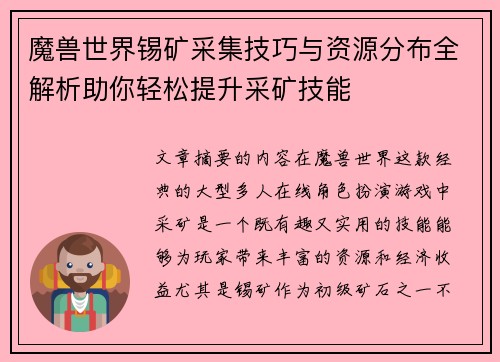 魔兽世界锡矿采集技巧与资源分布全解析助你轻松提升采矿技能

文章摘要的内容在魔兽世界这款经典的大型多人在线角色扮演游戏中采矿是一个既有趣又实用的技能能够为玩家带来丰富的资源和经济收益尤其是锡矿作为初级矿石之一不